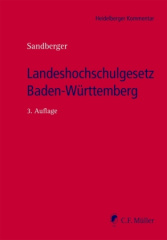 Heidelberger Kommentar

Sandberger

Landeshochschulgesetz Baden-Württemberg

3. Auflage

C.F. Müller